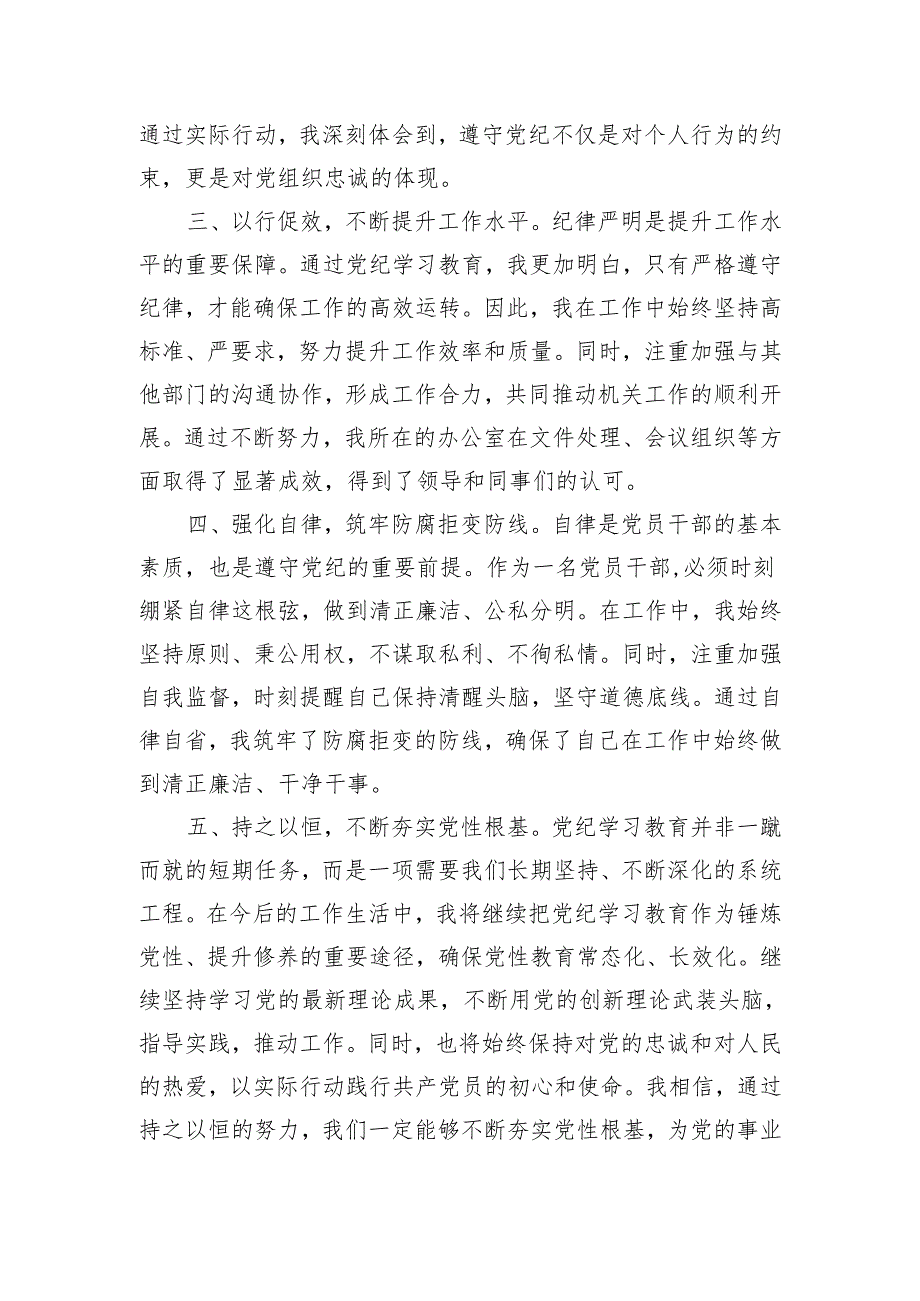 通过实际行动，我深刻体会到，遵守党纪不仅是对个人行为的约束，更是对党组织忠诚的体现。

三、以行促效，不断提升工作水平。纪律严明是提升工作水平的重要保障。通过党纪学习教育，我更加明白，只有严格遵守纪律，才能确保工作的高效运转。因此，我在工作中始终坚持高标准、严要求，努力提升工作效率和质量。同时，注重加强与其他部门的沟通协作，形成工作合力，共同推动机关工作的顺利开展。通过不断努力，我所在的办公室在文件处理、会议组织等方面取得了显著成效，得到了领导和同事们的认可。

四、强化自律，筑牢防腐拒变防线。自律是党员干部的基本素质，也是遵守党纪的重要前提。作为一名党员干部,必须时刻绷紧自律这根弦，做到清正廉洁、公私分明。在工作中，我始终坚持原则、秉公用权，不谋取私利、不徇私情。同时，注重加强自我监督，时刻提醒自己保持清醒头脑，坚守道德底线。通过自律自省，我筑牢了防腐拒变的防线，确保了自己在工作中始终做到清正廉洁、干净干事。

五、持之以恒，不断夯实党性根基。党纪学习教育并非一蹴而就的短期任务，而是一项需要我们长期坚持、不断深化的系统工程。在今后的工作生活中，我将继续把党纪学习教育作为锤炼党性、提升修养的重要途径，确保党性教育常态化、长效化。继续坚持学习党的最新理论成果，不断用党的创新理论武装头脑，指导实践，推动工作。同时，也将始终保持对党的忠诚和对人民的热爱，以实际行动践行共产党员的初心和使命。我相信，通过持之以恒的努力，我们一定能够不断夯实党性根基，为党的事业